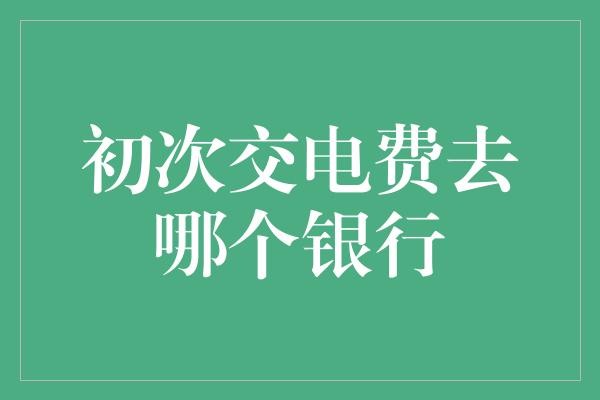 初次交电费去哪个银行